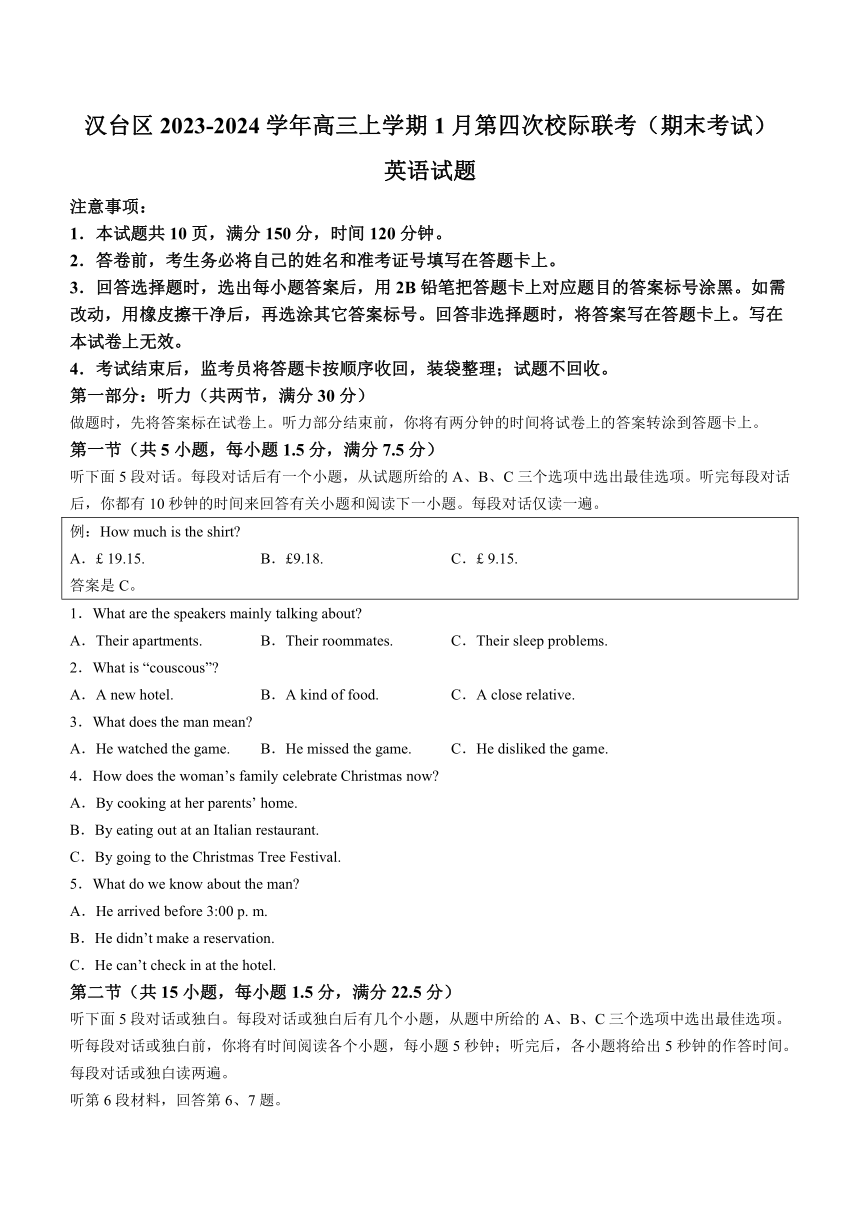 汉台区 2023-2024 学年高三上学期 1 月第四次校际联考（期末考试）

英语试题

注意事项：
1．本试题共 10 页，满分 150 分，时间 120 分钟。
2．答卷前，考生务必将自己的姓名和准考证号填写在答题卡上。
3．回答选择题时，选出每小题答案后，用 2B 铅笔把答题卡上对应题目的答案标号涂黑。如需改动，用橡皮擦干净后，再选涂其它答案标号。回答非选择题时，将答案写在答题卡上。写在本试卷上无效。
4．考试结束后，监考员将答题卡按顺序收回，装袋整理；试题不回收。

第一部分：听力（共两节，满分 30 分）
做题时，先将答案标在试卷上。听力部分结束前，你将有两分钟的时间将试卷上的答案转涂到答题卡上。

第一节（共 5 小题，每小题 1.5 分，满分 7.5 分）
听下面 5 段对话。每段对话后有一个小题，从试题所给的 A、B、C 三个选项中选出最佳选项。听完每段对话后，你都有 10 秒钟的时间来回答有关小题和阅读下一小题。每段对话仅读一遍。

例：How much is the shirt?
A．£ 19.15.　B．£9.18.　C．£ 9.15.
答案是 C。

1．What are the speakers mainly talking about?
A．Their apartments.　B．Their roommates.　C．Their sleep problems.
2．What is “couscous”?
A．A new hotel.　B．A kind of food.　C．A close relative.
3．What does the man mean?
A．He watched the game.　B．He missed the game.　C．He disliked the game.
4．How does the woman’s family celebrate Christmas now?
A．By cooking at her parents’ home.
B．By eating out at an Italian restaurant.
C．By going to the Christmas Tree Festival.
5．What do we know about the man?
A．He arrived before 3:00 p. m.
B．He didn’t make a reservation.
C．He can’t check in at the hotel.

第二节（共 15 小题，每小题 1.5 分，满分 22.5 分）
听下面 5 段对话或独白。每段对话或独白后有几个小题，从题中所给的 A、B、C 三个选项中选出最佳选项。听每段对话或独白前，你将有时间阅读各个小题，每小题 5 秒钟；听完后，各小题将给出 5 秒钟的作答时间。每段对话或独白读两遍。
听第 6 段材料，回答第 6、7 题。